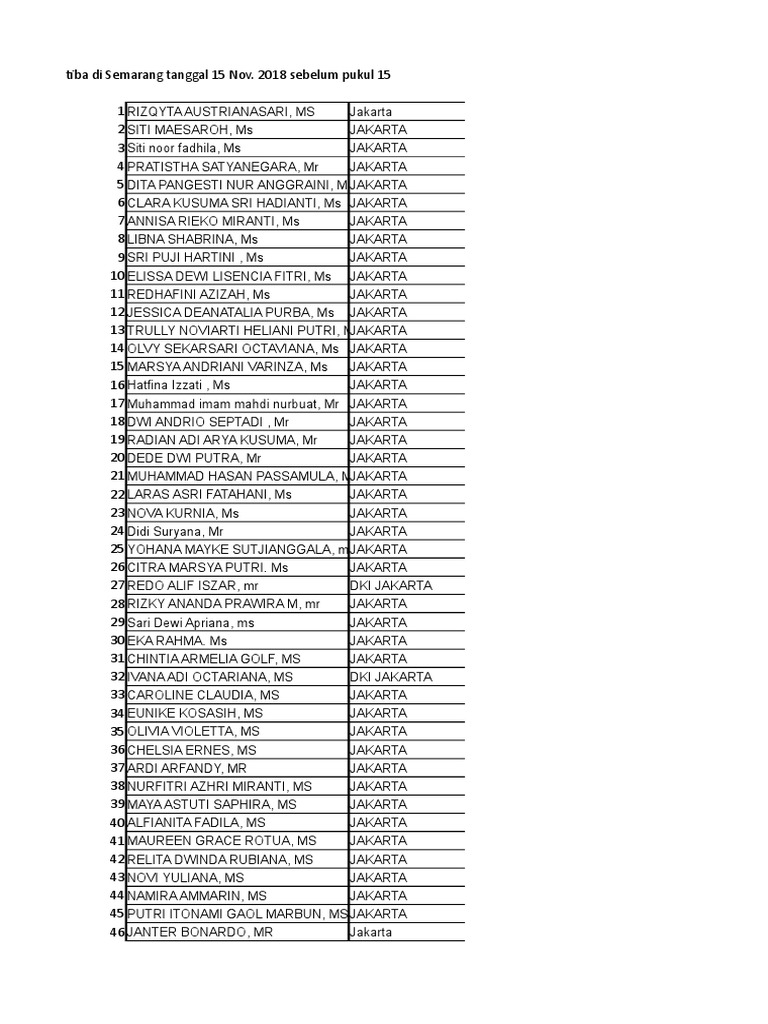 tiba di Semarang tanggal 15 Nov. 2018 sebelum pukul 15

| | | |
|---|---|---|
| 1 | RIZQYTA AUSTRIANASARI, MS | Jakarta |
| 2 | SITI MAESAROH, Ms | JAKARTA |
| 3 | Siti noor fadhila, Ms | JAKARTA |
| 4 | PRATISTHA SATYANEGARA, Mr | JAKARTA |
| 5 | DITA PANGESTI NUR ANGGRAINI, M | JAKARTA |
| 6 | CLARA KUSUMA SRI HADIANTI, Ms | JAKARTA |
| 7 | ANNISA RIEKO MIRANTI, Ms | JAKARTA |
| 8 | LIBNA SHABRINA, Ms | JAKARTA |
| 9 | SRI PUJI HARTINI , Ms | JAKARTA |
| 10 | ELISSA DEWI LISENCIA FITRI, Ms | JAKARTA |
| 11 | REDHAFINI AZIZAH, Ms | JAKARTA |
| 12 | JESSICA DEANATALIA PURBA, Ms | JAKARTA |
| 13 | TRULLY NOVIARTI HELIANI PUTRI, M | JAKARTA |
| 14 | OLVY SEKARSARI OCTAVIANA, Ms | JAKARTA |
| 15 | MARSYA ANDRIANI VARINZA, Ms | JAKARTA |
| 16 | Hatfina Izzati , Ms | JAKARTA |
| 17 | Muhammad imam mahdi nurbuat, Mr | JAKARTA |
| 18 | DWI ANDRIO SEPTADI , Mr | JAKARTA |
| 19 | RADIAN ADI ARYA KUSUMA, Mr | JAKARTA |
| 20 | DEDE DWI PUTRA, Mr | JAKARTA |
| 21 | MUHAMMAD HASAN PASSAMULA, M | JAKARTA |
| 22 | LARAS ASRI FATAHANI, Ms | JAKARTA |
| 23 | NOVA KURNIA, Ms | JAKARTA |
| 24 | Didi Suryana, Mr | JAKARTA |
| 25 | YOHANA MAYKE SUTJIANGGALA, m | JAKARTA |
| 26 | CITRA MARSYA PUTRI. Ms | JAKARTA |
| 27 | REDO ALIF ISZAR, mr | DKI JAKARTA |
| 28 | RIZKY ANANDA PRAWIRA M, mr | JAKARTA |
| 29 | Sari Dewi Apriana, ms | JAKARTA |
| 30 | EKA RAHMA. Ms | JAKARTA |
| 31 | CHINTIA ARMELIA GOLF, MS | JAKARTA |
| 32 | IVANA ADI OCTARIANA, MS | DKI JAKARTA |
| 33 | CAROLINE CLAUDIA, MS | JAKARTA |
| 34 | EUNIKE KOSASIH, MS | JAKARTA |
| 35 | OLIVIA VIOLETTA, MS | JAKARTA |
| 36 | CHELSIA ERNES, MS | JAKARTA |
| 37 | ARDI ARFANDY, MR | JAKARTA |
| 38 | NURFITRI AZHRI MIRANTI, MS | JAKARTA |
| 39 | MAYA ASTUTI SAPHIRA, MS | JAKARTA |
| 40 | ALFIANITA FADILA, MS | JAKARTA |
| 41 | MAUREEN GRACE ROTUA, MS | JAKARTA |
| 42 | RELITA DWINDA RUBIANA, MS | JAKARTA |
| 43 | NOVI YULIANA, MS | JAKARTA |
| 44 | NAMIRA AMMARIN, MS | JAKARTA |
| 45 | PUTRI ITONAMI GAOL MARBUN, MS | JAKARTA |
| 46 | JANTER BONARDO, MR | Jakarta |